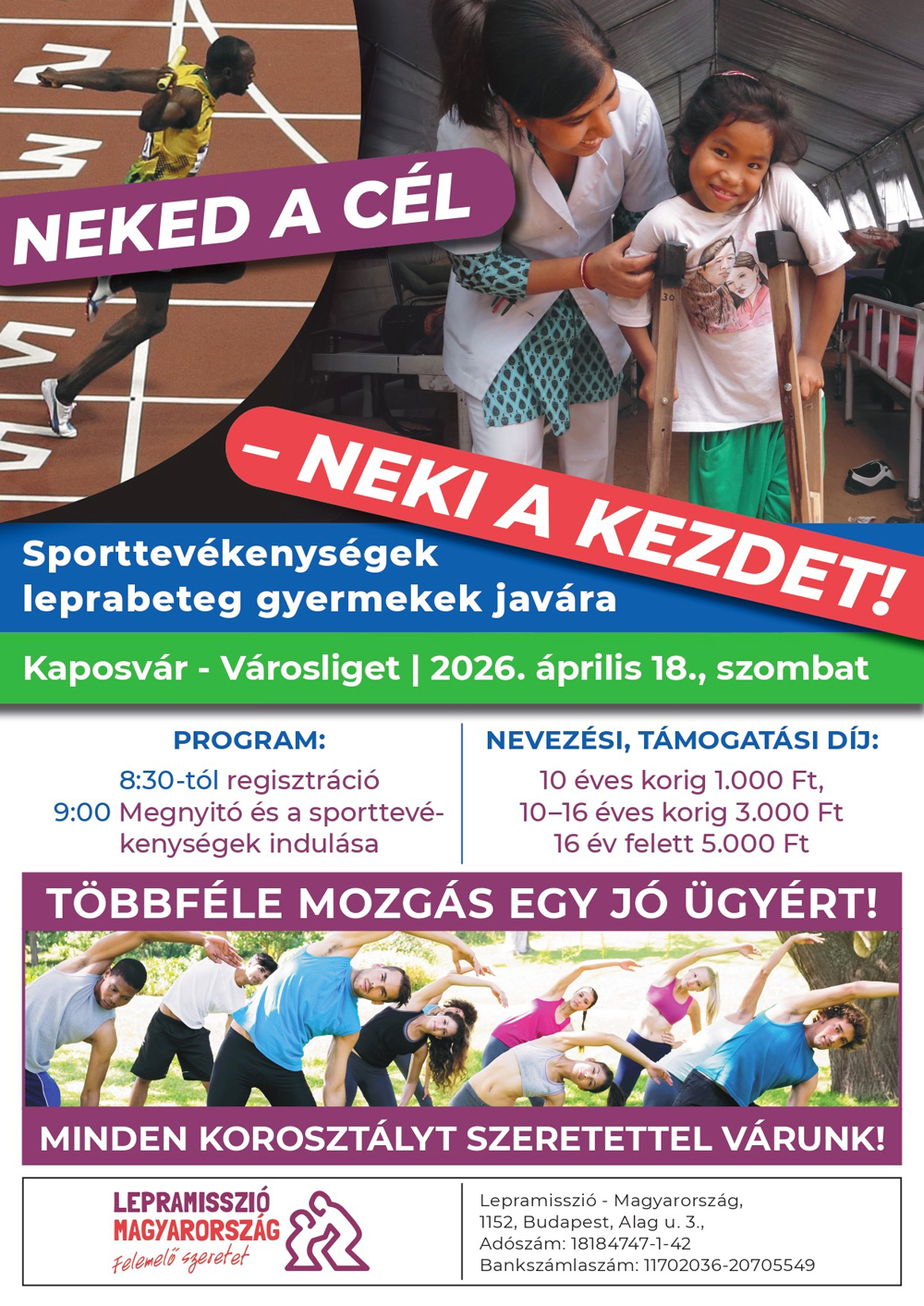 NEKED A CÉL

– NEKI A KEZDET!

Sporttevékenységek leprabeteg gyermekek javára

Kaposvár - Városliget | 2026. április 18., szombat

PROGRAM:
8:30-tól regisztráció
9:00 Megnyitó és a sporttevékenységek indulása

NEVEZÉSI, TÁMOGATÁSI DÍJ:
10 éves korig 1.000 Ft,
10–16 éves korig 3.000 Ft
16 év felett 5.000 Ft

TÖBBFÉLE MOZGÁS EGY JÓ ÜGYÉRT!

MINDEN KOROSZTÁLYT SZERETETTEL VÁRUNK!

LEPRAMISSZIÓ
MAGYARORSZÁG
Felemelő szeretet

Lepramisszió - Magyarország,
1152, Budapest, Alag u. 3.,
Adószám: 18184747-1-42
Bankszámlaszám: 11702036-20705549